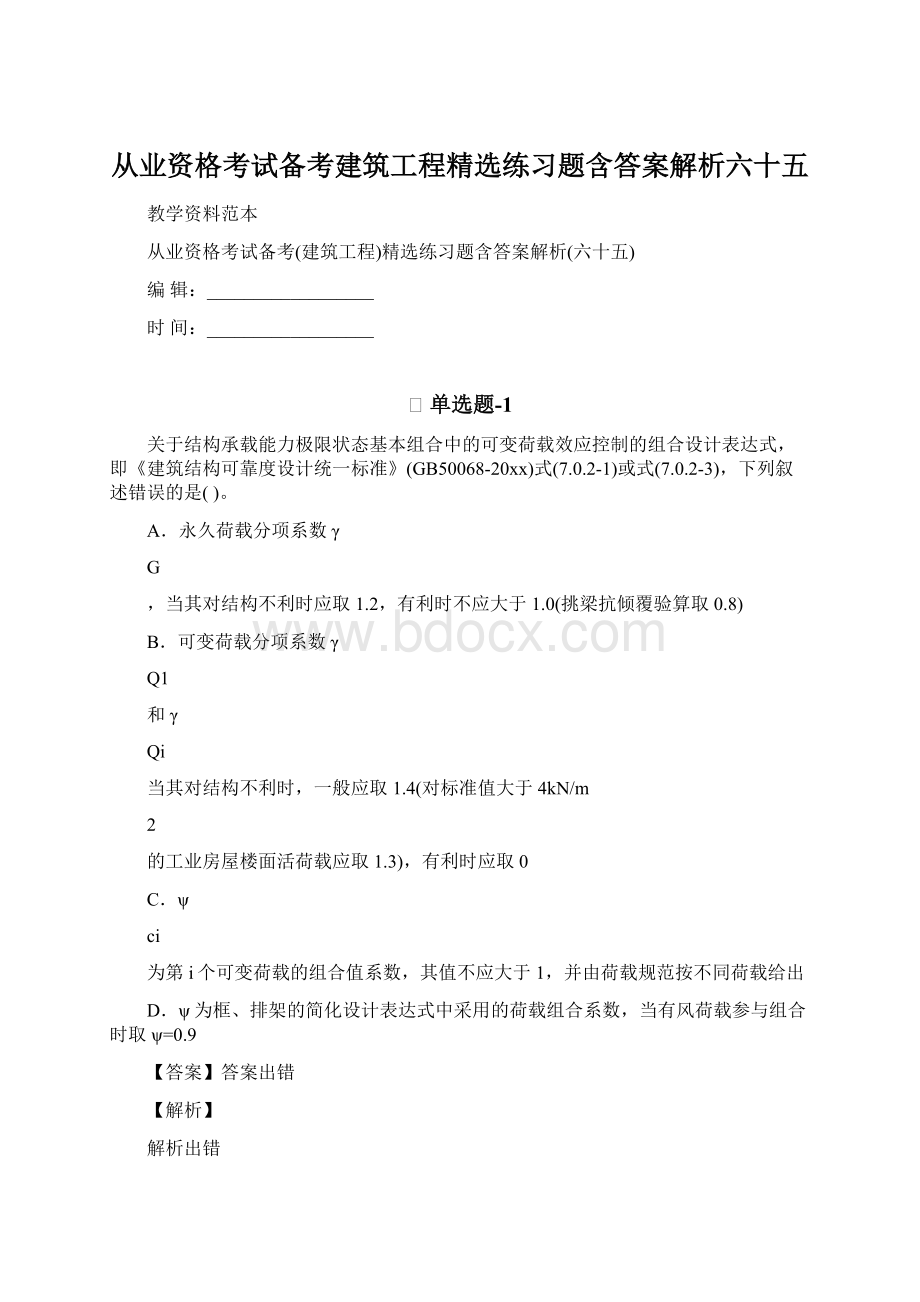 从业资格考试备考建筑工程精选练习题含答案解析六十五

教学资料范本

从业资格考试备考(建筑工程)精选练习题含答案解析(六十五)

编 辑：__________________

时 间：__________________

单选题-1

关于结构承载能力极限状态基本组合中的可变荷载效应控制的组合设计表达式，即《建筑结构可靠度设计统一标准》(GB50068-20xx)式(7.0.2-1)或式(7.0.2-3)，下列叙述错误的是( )。

A．永久荷载分项系数γ

G

，当其对结构不利时应取1.2，有利时不应大于1.0(挑梁抗倾覆验算取0.8)

B．可变荷载分项系数γ

Q1

和γ

Qi

当其对结构不利时，一般应取1.4(对标准值大于4kN/m

2

的工业房屋楼面活荷载应取1.3)，有利时应取0

C．ψ

ci

为第i个可变荷载的组合值系数，其值不应大于1，并由荷载规范按不同荷载给出

D．ψ为框、排架的简化设计表达式中采用的荷载组合系数，当有风荷载参与组合时取ψ=0.9

【答案】答案出错

【解析】

解析出错

www.bdocx.com